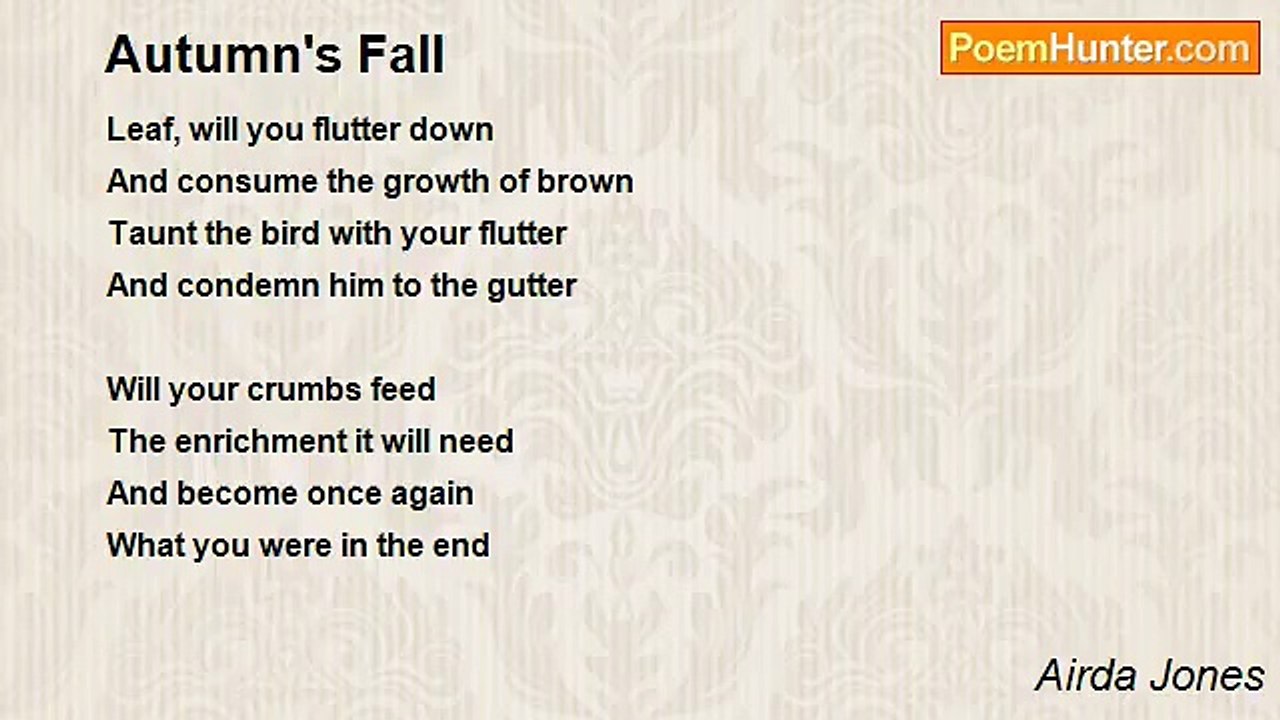 Autumn's Fall

PoemHunter.com

Leaf, will you flutter down
And consume the growth of brown
Taunt the bird with your flutter
And condemn him to the gutter

Will your crumbs feed
The enrichment it will need
And become once again
What you were in the end

Airda Jones